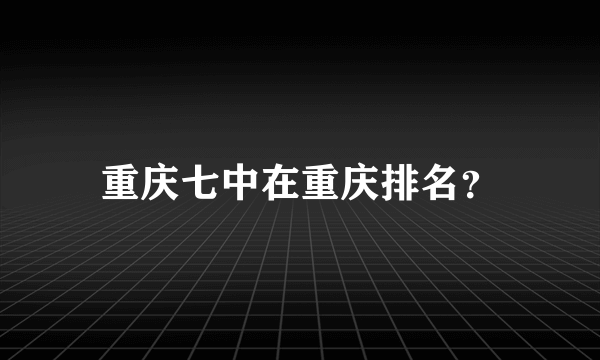 重庆七中在重庆排名？